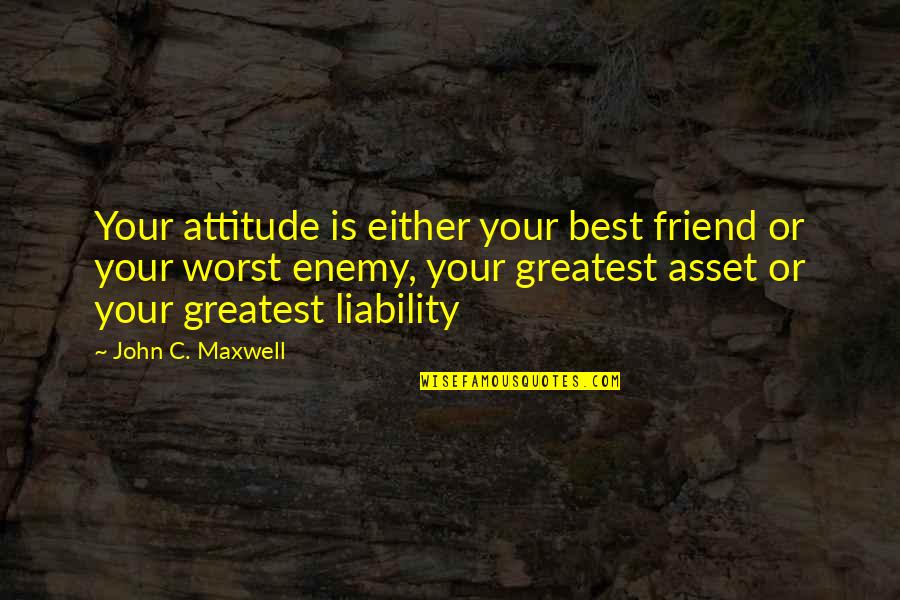 Your attitude is either your best friend or your worst enemy, your greatest asset or your greatest liability

~ John C. Maxwell

WISEFAMOUSQUOTES.COM